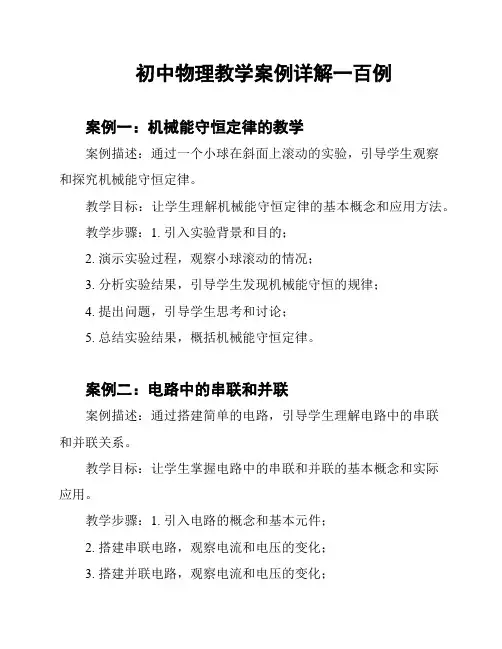 初中物理教学案例详解一百例

案例一：机械能守恒定律的教学

案例描述：通过一个小球在斜面上滚动的实验，引导学生观察和探究机械能守恒定律。

教学目标：让学生理解机械能守恒定律的基本概念和应用方法。

教学步骤：1. 引入实验背景和目的；

2. 演示实验过程，观察小球滚动的情况；

3. 分析实验结果，引导学生发现机械能守恒的规律；

4. 提出问题，引导学生思考和讨论；

5. 总结实验结果，概括机械能守恒定律。

案例二：电路中的串联和并联

案例描述：通过搭建简单的电路，引导学生理解电路中的串联和并联关系。

教学目标：让学生掌握电路中的串联和并联的基本概念和实际应用。

教学步骤：1. 引入电路的概念和基本元件；

2. 搭建串联电路，观察电流和电压的变化；

3. 搭建并联电路，观察电流和电压的变化；